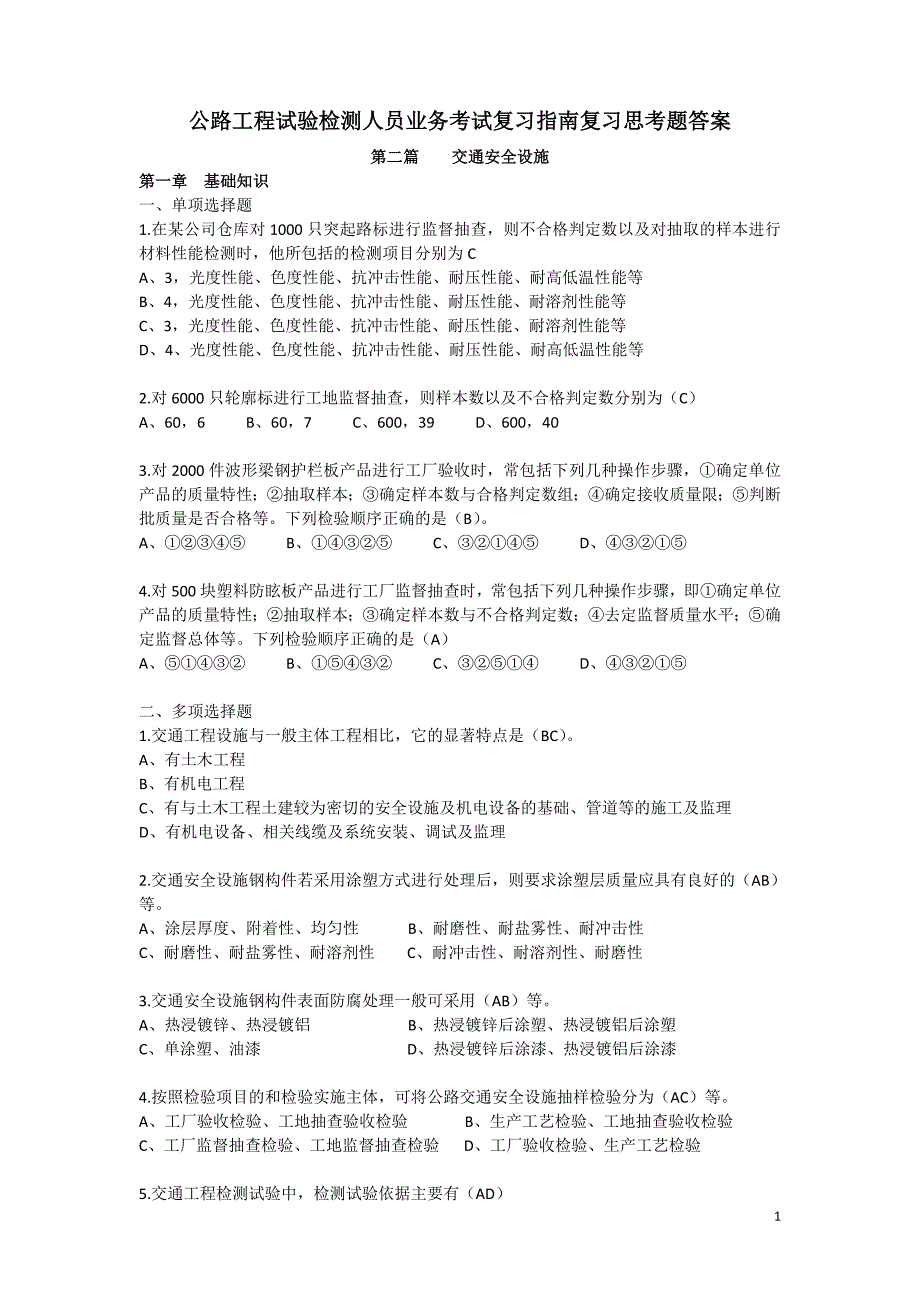 公路工程试验检测人员业务考试复习指南复习思考题答案

第二篇　　交通安全设施

第一章　基础知识

一、单项选择题

1.在某公司仓库对 1000 只突起路标进行监督抽查，则不合格判定数以及对抽取的样本进行材料性能检测时，他所包括的检测项目分别为 C

A、3，光度性能、色度性能、抗冲击性能、耐压性能、耐高低温性能等

B、4，光度性能、色度性能、抗冲击性能、耐压性能、耐溶剂性能等

C、3，光度性能、色度性能、抗冲击性能、耐压性能、耐溶剂性能等

D、4、光度性能、色度性能、抗冲击性能、耐压性能、耐高低温性能等

2.对 6000 只轮廓标进行工地监督抽查，则样本数以及不合格判定数分别为（C）

A、60，6　　B、60，7　　C、600，39　　D、600，40

3.对 2000 件波形梁钢护栏板产品进行工厂验收时，常包括下列几种操作步骤，①确定单位产品的质量特性；②抽取样本；③确定样本数与合格判定数组；④确定接收质量限；⑤判断批质量是否合格等。下列检验顺序正确的是（B）。

A、①②③④⑤　　B、①④③②⑤　　C、③②①④⑤　　D、④③②①⑤

4.对 500 块塑料防眩板产品进行工厂监督抽查时，常包括下列几种操作步骤，即①确定单位产品的质量特性；②抽取样本；③确定样本数与不合格判定数；④去定监督质量水平；⑤确定监督总体等。下列检验顺序正确的是（A）

A、⑤①④③②　　B、①⑤④③②　　C、③②⑤①④　　D、④③②①⑤

二、多项选择题

1.交通工程设施与一般主体工程相比，它的显著特点是（BC）。

A、有土木工程

B、有机电工程

C、有与土木工程土建较为密切的安全设施及机电设备的基础、管道等的施工及监理

D、有机电设备、相关线缆及系统安装、调试及监理

2.交通安全设施钢构件若采用涂塑方式进行处理后，则要求涂塑层质量应具有良好的（AB）等。

A、涂层厚度、附着性、均匀性　　B、耐磨性、耐盐雾性、耐冲击性

C、耐磨性、耐盐雾性、耐溶剂性　　C、耐冲击性、耐溶剂性、耐磨性

3.交通安全设施钢构件表面防腐处理一般可采用（AB）等。

A、热浸镀锌、热浸镀铝　　B、热浸镀锌后涂塑、热浸镀铝后涂塑

C、单涂塑、油漆　　D、热浸镀锌后涂漆、热浸镀铝后涂漆

4.按照检验项目的和检验实施主体，可将公路交通安全设施抽样检验分为（AC）等。

A、工厂验收检验、工地抽查验收检验　　B、生产工艺检验、工地抽查验收检验

C、工厂监督抽查检验、工地监督抽查检验　　D、工厂验收检验、生产工艺检验

5.交通工程检测试验中，检测试验依据主要有（AD）

1